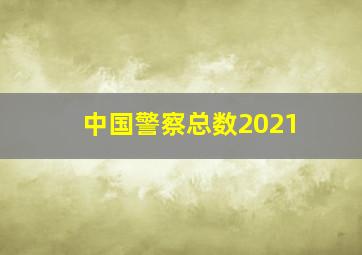 中国警察总数2021